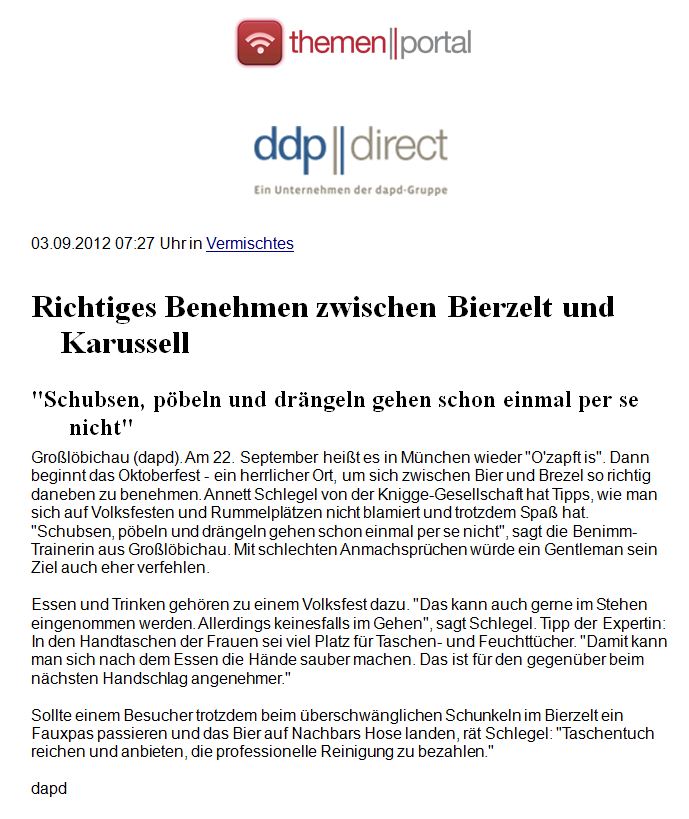 themen||portal

ddp||direct
Ein Unternehmen der dapd-Gruppe

03.09.2012 07:27 Uhr in Vermischtes

Richtiges Benehmen zwischen Bierzelt und Karussell

"Schubsen, pöbeln und drängeln gehen schon einmal per se nicht"

Großlöbichau (dapd). Am 22. September heißt es in München wieder "O'zapft is". Dann beginnt das Oktoberfest - ein herrlicher Ort, um sich zwischen Bier und Brezel so richtig daneben zu benehmen. Annett Schlegel von der Knigge-Gesellschaft hat Tipps, wie man sich auf Volksfesten und Rummelplätzen nicht blamiert und trotzdem Spaß hat. "Schubsen, pöbeln und drängeln gehen schon einmal per se nicht", sagt die Benimm-Trainerin aus Großlöbichau. Mit schlechten Anmachsprüchen würde ein Gentleman sein Ziel auch eher verfehlen.

Essen und Trinken gehören zu einem Volksfest dazu. "Das kann auch gerne im Stehen eingenommen werden. Allerdings keinesfalls im Gehen", sagt Schlegel. Tipp der Expertin: In den Handtaschen der Frauen sei viel Platz für Taschen- und Feuchttücher. "Damit kann man sich nach dem Essen die Hände sauber machen. Das ist für den gegenüber beim nächsten Handschlag angenehmer."

Sollte einem Besucher trotzdem beim überschwänglichen Schunkeln im Bierzelt ein Fauxpas passieren und das Bier auf Nachbars Hose landen, rät Schlegel: "Taschentuch reichen und anbieten, die professionelle Reinigung zu bezahlen."

dapd